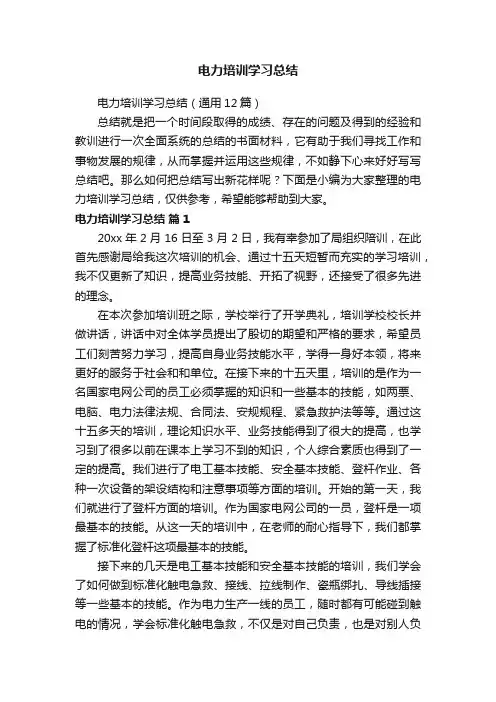 电力培训学习总结

电力培训学习总结（通用12篇）

总结就是把一个时间段取得的成绩、存在的问题及得到的经验和教训进行一次全面系统的总结的书面材料，它有助于我们寻找工作和事物发展的规律，从而掌握并运用这些规律，不如静下心来好好写写总结吧。那么如何把总结写出新花样呢？下面是小编为大家整理的电力培训学习总结，仅供参考，希望能够帮助到大家。

电力培训学习总结 篇1

20xx年2月16日至3月2日，我有幸参加了局组织陪训，在此首先感谢局给我这次培训的机会、通过十五天短暂而充实的学习培训，我不仅更新了知识，提高业务技能、开拓了视野，还接受了很多先进的理念。

在本次参加培训班之际，学校举行了开学典礼，培训学校校长并做讲话，讲话中对全体学员提出了殷切的期望和严格的要求，希望员工们刻苦努力学习，提高自身业务技能水平，学得一身好本领，将来更好的服务于社会和和单位。在接下来的十五天里，培训的是作为一名国家电网公司的员工必须掌握的知识和一些基本的技能，如两票、电脑、电力法律法规、合同法、安规规程、紧急救护法等等。通过这十五多天的培训，理论知识水平、业务技能得到了很大的提高，也学习到了很多以前在课本上学习不到的知识，个人综合素质也得到了一定的提高。我们进行了电工基本技能、安全基本技能、登杆作业、各种一次设备的架设结构和注意事项等方面的培训。开始的第一天，我们就进行了登杆方面的培训。作为国家电网公司的一员，登杆是一项最基本的技能。从这一天的培训中，在老师的耐心指导下，我们都掌握了标准化登杆这项最基本的技能。

接下来的几天是电工基本技能和安全基本技能的培训，我们学会了如何做到标准化触电急救、接线、拉线制作、瓷瓶绑扎、导线插接等一些基本的技能。作为电力生产一线的员工，随时都有可能碰到触电的情况，学会标准化触电急救，不仅是对自己负责，也是对别人负